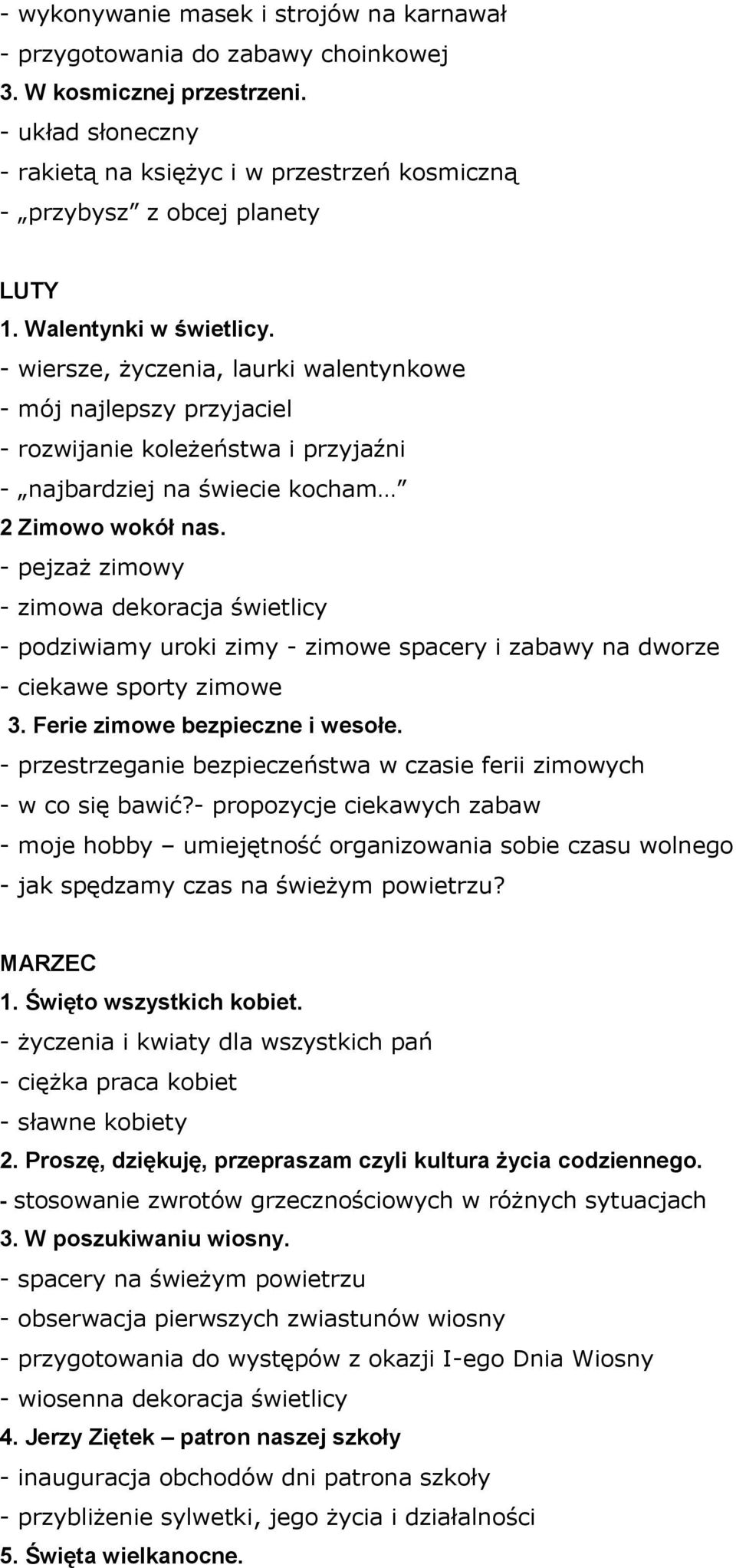 - wykonywanie masek i strojów na karnawał
- przygotowania do zabawy choinkowej
3. W kosmicznej przestrzeni.
- układ słoneczny
- rakietą na księżyc i w przestrzeń kosmiczną
- „przybysz” z obcej planety

LUTY
1. Walentynki w świetlicy.
- wiersze, życzenia, laurki walentynkowe
- mój najlepszy przyjaciel
- rozwijanie koleżeństwa i przyjaźni
- „najbardziej na świecie kocham…”
2 Zimowo wokół nas.
- pejzaż zimowy
- zimowa dekoracja świetlicy
- podziwiamy uroki zimy - zimowe spacery i zabawy na dworze
- ciekawe sporty zimowe
3. Ferie zimowe bezpieczne i wesołe.
- przestrzeganie bezpieczeństwa w czasie ferii zimowych
- w co się bawić?- propozycje ciekawych zabaw
- moje hobby – umiejętność organizowania sobie czasu wolnego
- jak spędzamy czas na świeżym powietrzu?

MARZEC
1. Święto wszystkich kobiet.
- życzenia i kwiaty dla wszystkich pań
- ciężka praca kobiet
- sławne kobiety
2. Proszę, dziękuję, przepraszam czyli kultura życia codziennego.
- stosowanie zwrotów grzecznościowych w różnych sytuacjach
3. W poszukiwaniu wiosny.
- spacery na świeżym powietrzu
- obserwacja pierwszych zwiastunów wiosny
- przygotowania do występów z okazji I-ego Dnia Wiosny
- wiosenna dekoracja świetlicy
4. Jerzy Ziętek – patron naszej szkoły
- inauguracja obchodów dni patrona szkoły
- przybliżenie sylwetki, jego życia i działalności
5. Święta wielkanocne.